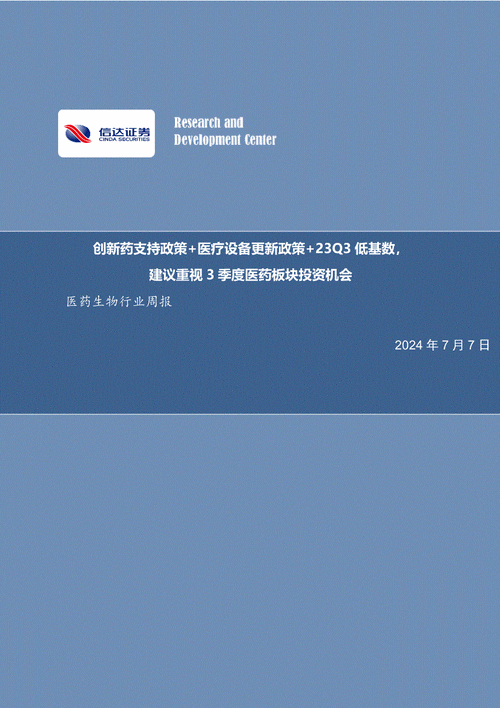 信达证券
CINDA SECURITIES

Research and Development Center

创新药支持政策+医疗设备更新政策+23Q3 低基数，建议重视 3 季度医药板块投资机会

医药生物行业周报

2024 年 7 月 7 日